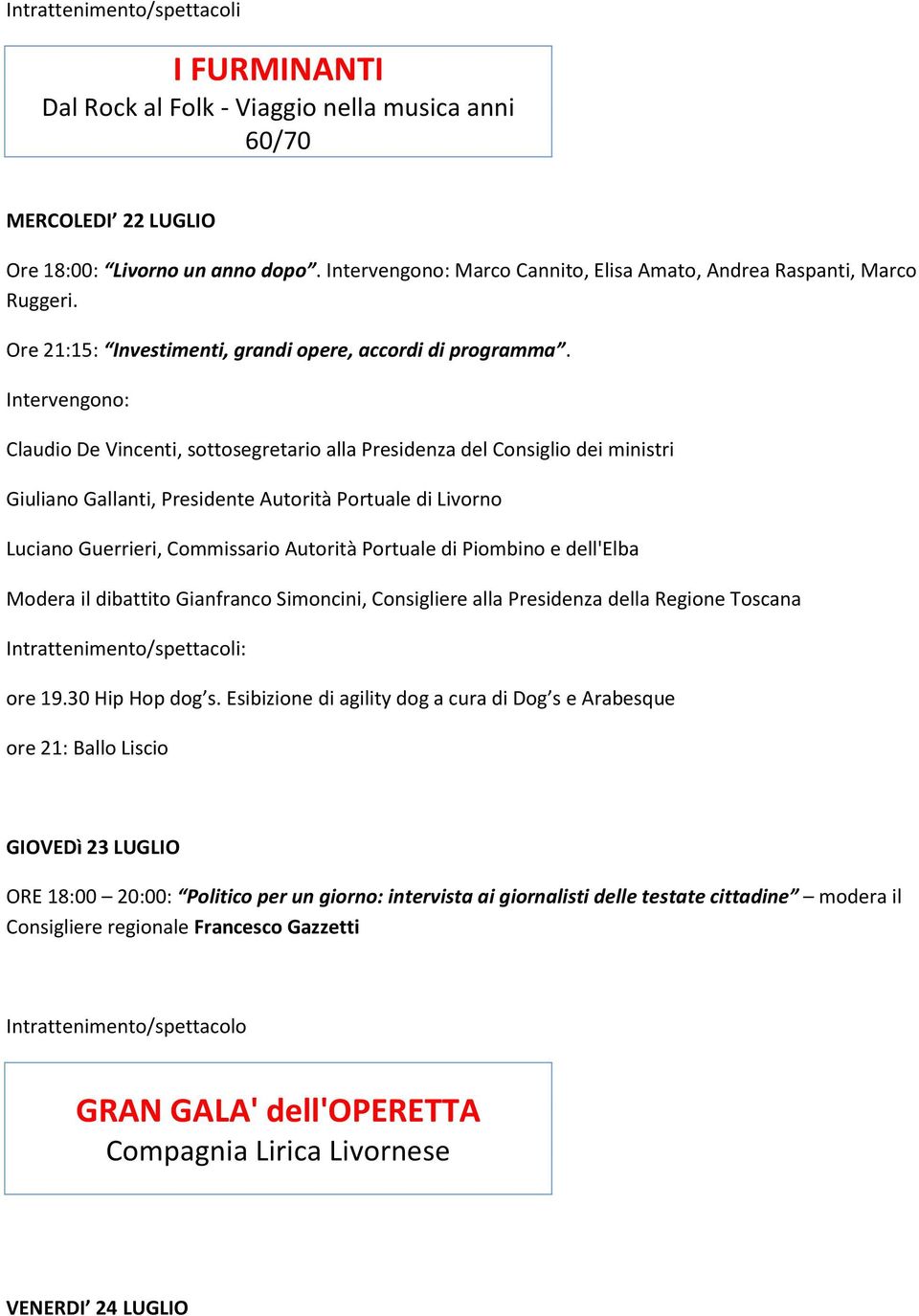 Intrattenimento/spettacoli

I FURMINANTI
Dal Rock al Folk - Viaggio nella musica anni 60/70

MERCOLEDI’ 22 LUGLIO

Ore 18:00: “Livorno un anno dopo”. Intervengono: Marco Cannito, Elisa Amato, Andrea Raspanti, Marco Ruggeri.

Ore 21:15: “Investimenti, grandi opere, accordi di programma”.

Intervengono:

Claudio De Vincenti, sottosegretario alla Presidenza del Consiglio dei ministri

Giuliano Gallanti, Presidente Autorità Portuale di Livorno

Luciano Guerrieri, Commissario Autorità Portuale di Piombino e dell'Elba

Modera il dibattito Gianfranco Simoncini, Consigliere alla Presidenza della Regione Toscana

Intrattenimento/spettacoli:

ore 19.30 Hip Hop dog’s. Esibizione di agility dog a cura di Dog’s e Arabesque

ore 21: Ballo Liscio

GIOVEDì 23 LUGLIO

ORE 18:00 – 20:00: “Politico per un giorno: intervista ai giornalisti delle testate cittadine” – modera il Consigliere regionale Francesco Gazzetti

Intrattenimento/spettacolo

GRAN GALA' dell'OPERETTA
Compagnia Lirica Livornese

VENERDI’ 24 LUGLIO